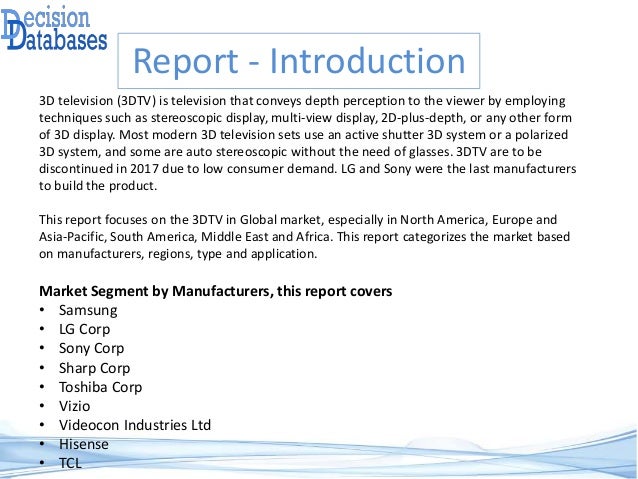 Decision Databases

Report - Introduction

3D television (3DTV) is television that conveys depth perception to the viewer by employing techniques such as stereoscopic display, multi-view display, 2D-plus-depth, or any other form of 3D display. Most modern 3D television sets use an active shutter 3D system or a polarized 3D system, and some are auto stereoscopic without the need of glasses. 3DTV are to be discontinued in 2017 due to low consumer demand. LG and Sony were the last manufacturers to build the product.

This report focuses on the 3DTV in Global market, especially in North America, Europe and Asia-Pacific, South America, Middle East and Africa. This report categorizes the market based on manufacturers, regions, type and application.

Market Segment by Manufacturers, this report covers
• Samsung
• LG Corp
• Sony Corp
• Sharp Corp
• Toshiba Corp
• Vizio
• Videocon Industries Ltd
• Hisense
• TCL